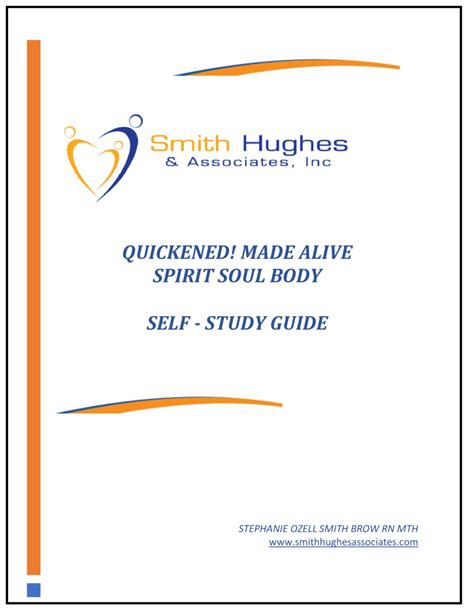 Smith Hughes
& Associates, Inc

QUICKENED! MADE ALIVE
SPIRIT SOUL BODY

SELF - STUDY GUIDE

STEPHANIE OZELL SMITH BROW RN MTH
www.smithhughesassociates.com